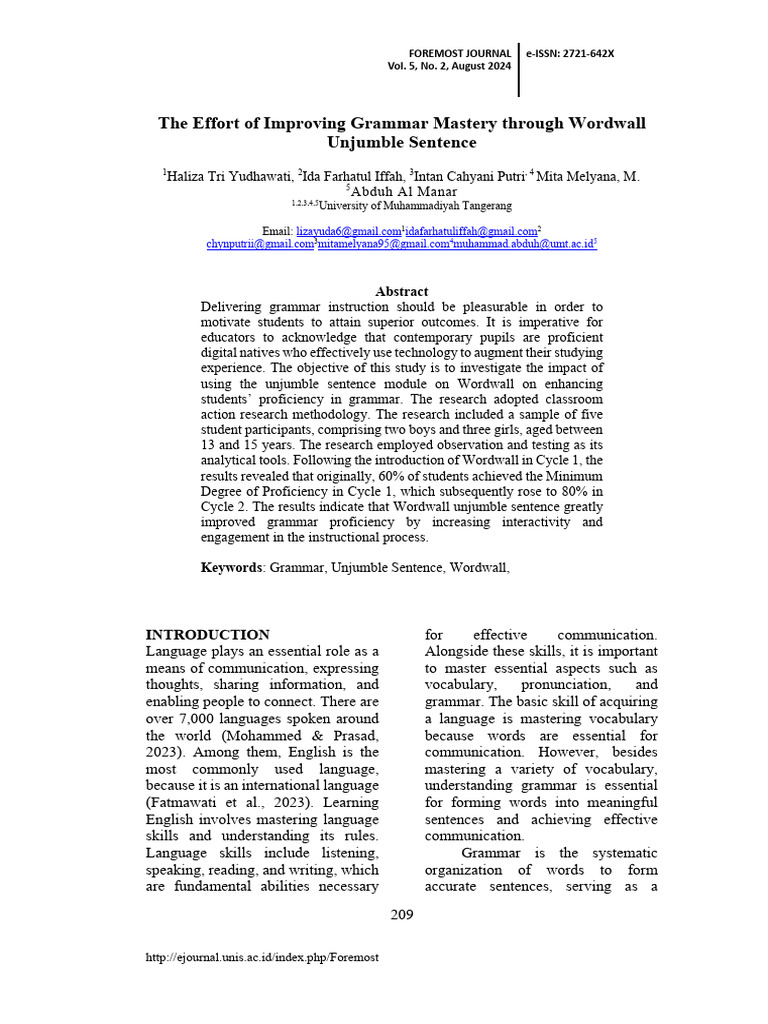 FOREMOST JOURNAL
Vol. 5, No. 2, August 2024

e-ISSN: 2721-642X

The Effort of Improving Grammar Mastery through Wordwall Unjumble Sentence

$^1$Haliza Tri Yudhawati, $^2$Ida Farhatul Iffah, $^3$Intan Cahyani Putri, $^4$ Mita Melyana, M. $^5$Abduh Al Manar
$^{1,2,3,4,5}$University of Muhammadiyah Tangerang

Email: lizayuda6@gmail.com$^1$idafarhatuliffah@gmail.com$^2$ chynputrii@gmail.com$^3$mitamelyana95@gmail.com$^4$muhammad.abduh@umt.ac.id$^5$

Abstract
Delivering grammar instruction should be pleasurable in order to motivate students to attain superior outcomes. It is imperative for educators to acknowledge that contemporary pupils are proficient digital natives who effectively use technology to augment their studying experience. The objective of this study is to investigate the impact of using the unjumble sentence module on Wordwall on enhancing students' proficiency in grammar. The research adopted classroom action research methodology. The research included a sample of five student participants, comprising two boys and three girls, aged between 13 and 15 years. The research employed observation and testing as its analytical tools. Following the introduction of Wordwall in Cycle 1, the results revealed that originally, 60% of students achieved the Minimum Degree of Proficiency in Cycle 1, which subsequently rose to 80% in Cycle 2. The results indicate that Wordwall unjumble sentence greatly improved grammar proficiency by increasing interactivity and engagement in the instructional process.

Keywords: Grammar, Unjumble Sentence, Wordwall,

INTRODUCTION
Language plays an essential role as a means of communication, expressing thoughts, sharing information, and enabling people to connect. There are over 7,000 languages spoken around the world (Mohammed & Prasad, 2023). Among them, English is the most commonly used language, because it is an international language (Fatmawati et al., 2023). Learning English involves mastering language skills and understanding its rules. Language skills include listening, speaking, reading, and writing, which are fundamental abilities necessary for effective communication. Alongside these skills, it is important to master essential aspects such as vocabulary, pronunciation, and grammar. The basic skill of acquiring a language is mastering vocabulary because words are essential for communication. However, besides mastering a variety of vocabulary, understanding grammar is essential for forming words into meaningful sentences and achieving effective communication.

Grammar is the systematic organization of words to form accurate sentences, serving as a

209

http://ejournal.unis.ac.id/index.php/Foremost